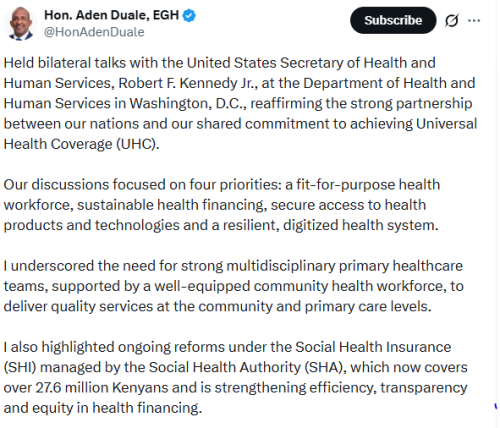 Hon. Aden Duale, EGH
@HonAdenDuale

Subscribe

Held bilateral talks with the United States Secretary of Health and Human Services, Robert F. Kennedy Jr., at the Department of Health and Human Services in Washington, D.C., reaffirming the strong partnership between our nations and our shared commitment to achieving Universal Health Coverage (UHC).

Our discussions focused on four priorities: a fit-for-purpose health workforce, sustainable health financing, secure access to health products and technologies and a resilient, digitized health system.

I underscored the need for strong multidisciplinary primary healthcare teams, supported by a well-equipped community health workforce, to deliver quality services at the community and primary care levels.

I also highlighted ongoing reforms under the Social Health Insurance (SHI) managed by the Social Health Authority (SHA), which now covers over 27.6 million Kenyans and is strengthening efficiency, transparency and equity in health financing.